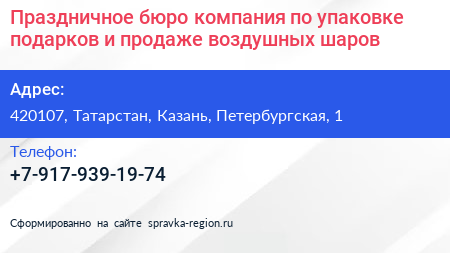 Праздничное бюро компания по упаковке подарков и продаже воздушных шаров

Адрес:
420107, Татарстан, Казань, Петербургская, 1

Телефон:
+7-917-939-19-74

Сформированно на сайте spravka-region.ru